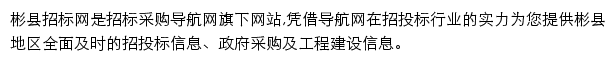 彬县招标网是招标采购导航网旗下网站,凭借导航网在招投标行业的实力为您提供彬县地区全面及时的招投标信息、政府采购及工程建设信息。